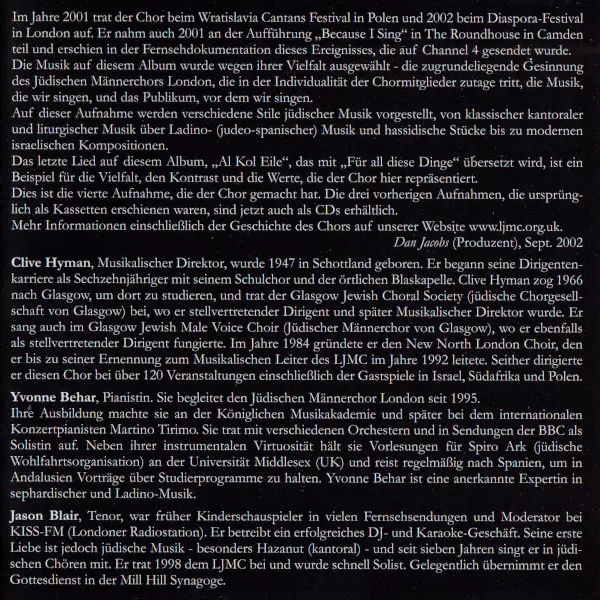 Im Jahre 2001 trat der Chor beim Wratislavia Cantans Festival in Polen und 2002 beim Diaspora-Festival in London auf. Er nahm auch 2001 an der Aufführung „Because I Sing“ in The Roundhouse in Camden teil und erschien in der Fernsehdokumentation dieses Ereignisses, die auf Channel 4 gesendet wurde.
Die Musik auf diesem Album wurde wegen ihrer Vielfalt ausgewählt - die zugrundeliegende Gesinnung des Jüdischen Männerchors London, die in der Individualität der Chormitglieder zutage tritt, die Musik, die wir singen, und das Publikum, vor dem wir singen.
Auf dieser Aufnahme werden verschiedene Stile jüdischer Musik vorgestellt, von klassischer kantoraler und liturgischer Musik über Ladino- (judeo-spanischer) Musik und hassidische Stücke bis zu modernen israelischen Kompositionen.
Das letzte Lied auf diesem Album, „Al Kol Eile“, das mit „Für all diese Dinge“ übersetzt wird, ist ein Beispiel für die Vielfalt, den Kontrast und die Werte, die der Chor hier repräsentiert.
Dies ist die vierte Aufnahme, die der Chor gemacht hat. Die drei vorherigen Aufnahmen, die ursprünglich als Kassetten erschienen waren, sind jetzt auch als CDs erhältlich.
Mehr Informationen einschließlich der Geschichte des Chors auf unserer Website www.ljmc.org.uk.
Dan Jacobs (Produzent), Sept. 2002

Clive Hyman, Musikalischer Direktor, wurde 1947 in Schottland geboren. Er begann seine Dirigentenkarriere als Sechzehnjähriger mit seinem Schulchor und der örtlichen Blaskapelle. Clive Hyman zog 1966 nach Glasgow, um dort zu studieren, und trat der Glasgow Jewish Choral Society (jüdische Chorgesellschaft von Glasgow) bei, wo er stellvertretender Dirigent und später Musikalischer Direktor wurde. Er sang auch im Glasgow Jewish Male Voice Choir (Jüdischer Männerchor von Glasgow), wo er ebenfalls als stellvertretender Dirigent fungierte. Im Jahre 1984 gründete er den New North London Choir, den er bis zu seiner Ernennung zum Musikalischen Leiter des LJMC im Jahre 1992 leitete. Seither dirigierte er diesen Chor bei über 120 Veranstaltungen einschließlich der Gastspiele in Israel, Südafrika und Polen.

Yvonne Behar, Pianistin. Sie begleitet den Jüdischen Männerchor London seit 1995.
Ihre Ausbildung machte sie an der Königlichen Musikakademie und später bei dem internationalen Konzertpianisten Martino Tirimo. Sie trat mit verschiedenen Orchestern und in Sendungen der BBC als Solistin auf. Neben ihrer instrumentalen Virtuosität hält sie Vorlesungen für Spiro Ark (jüdische Wohlfahrtsorganisation) an der Universität Middlesex (UK) und reist regelmäßig nach Spanien, um in Andalusien Vorträge über Studierprogramme zu halten. Yvonne Behar ist eine anerkannte Expertin in sephardischer und Ladino-Musik.

Jason Blair, Tenor, war früher Kinderschauspieler in vielen Fernsehsendungen und Moderator bei KISS-FM (Londoner Radiostation). Er betreibt ein erfolgreiches DJ- und Karaoke-Geschäft. Seine erste Liebe ist jedoch jüdische Musik - besonders Hazanut (kantoral) - und seit sieben Jahren singt er in jüdischen Chören mit. Er trat 1998 dem LJMC bei und wurde schnell Solist. Gelegentlich übernimmt er den Gottesdienst in der Mill Hill Synagoge.